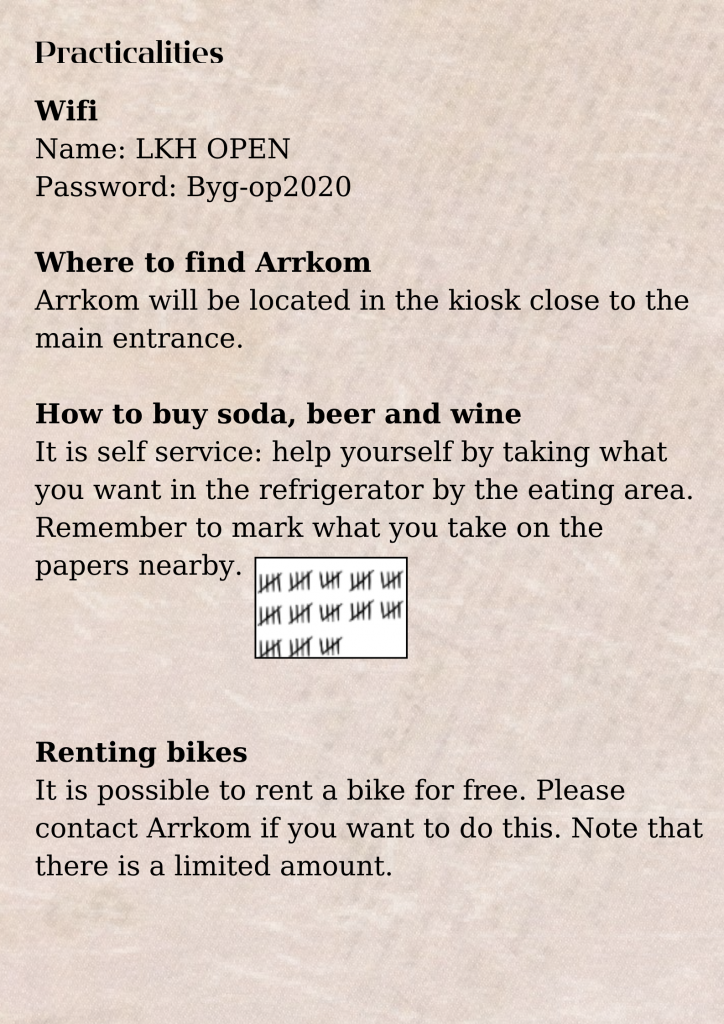 Practicalities

Wifi
Name: LKH OPEN
Password: Byg-op2020

Where to find Arrkom
Arrkom will be located in the kiosk close to the main entrance.

How to buy soda, beer and wine
It is self service: help yourself by taking what you want in the refrigerator by the eating area. Remember to mark what you take on the papers nearby.

Renting bikes
It is possible to rent a bike for free. Please contact Arrkom if you want to do this. Note that there is a limited amount.